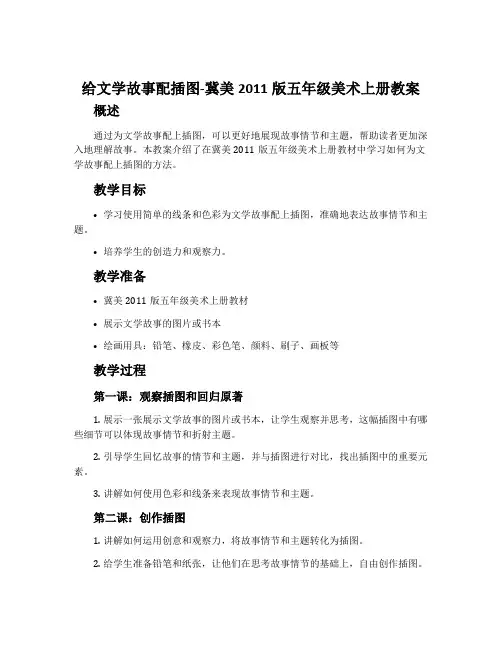 给文学故事配插图-冀美 2011 版五年级美术上册教案

概述

通过为文学故事配上插图，可以更好地展现故事情节和主题，帮助读者更加深入地理解故事。本教案介绍了在冀美 2011 版五年级美术上册教材中学习如何为文学故事配上插图的方法。

教学目标

• 学习使用简单的线条和色彩为文学故事配上插图，准确地表达故事情节和主题。

• 培养学生的创造力和观察力。

教学准备

• 冀美 2011 版五年级美术上册教材

• 展示文学故事的图片或书本

• 绘画用具：铅笔、橡皮、彩色笔、颜料、刷子、画板等

教学过程

第一课：观察插图和回归原著

1. 展示一张展示文学故事的图片或书本，让学生观察并思考，这幅插图中有哪些细节可以体现故事情节和折射主题。

2. 引导学生回忆故事的情节和主题，并与插图进行对比，找出插图中的重要元素。

3. 讲解如何使用色彩和线条来表现故事情节和主题。

第二课：创作插图

1. 讲解如何运用创意和观察力，将故事情节和主题转化为插图。

2. 给学生准备铅笔和纸张，让他们在思考故事情节的基础上，自由创作插图。